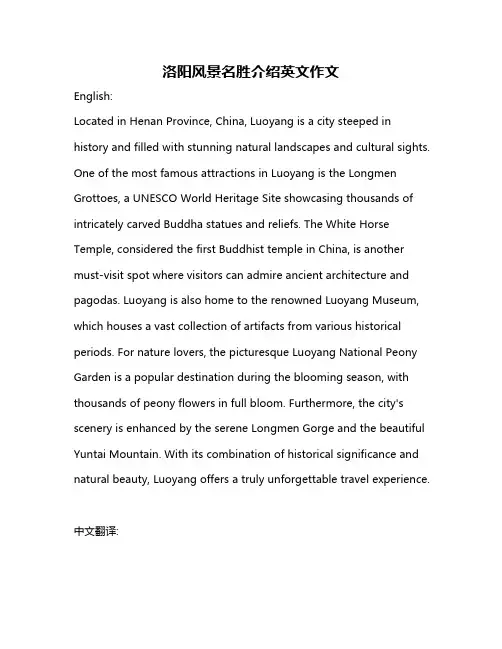 洛阳风景名胜介绍英文作文

English:

Located in Henan Province, China, Luoyang is a city steeped in history and filled with stunning natural landscapes and cultural sights. One of the most famous attractions in Luoyang is the Longmen Grottoes, a UNESCO World Heritage Site showcasing thousands of intricately carved Buddha statues and reliefs. The White Horse Temple, considered the first Buddhist temple in China, is another must-visit spot where visitors can admire ancient architecture and pagodas. Luoyang is also home to the renowned Luoyang Museum, which houses a vast collection of artifacts from various historical periods. For nature lovers, the picturesque Luoyang National Peony Garden is a popular destination during the blooming season, with thousands of peony flowers in full bloom. Furthermore, the city's scenery is enhanced by the serene Longmen Gorge and the beautiful Yuntai Mountain. With its combination of historical significance and natural beauty, Luoyang offers a truly unforgettable travel experience.

中文翻译: